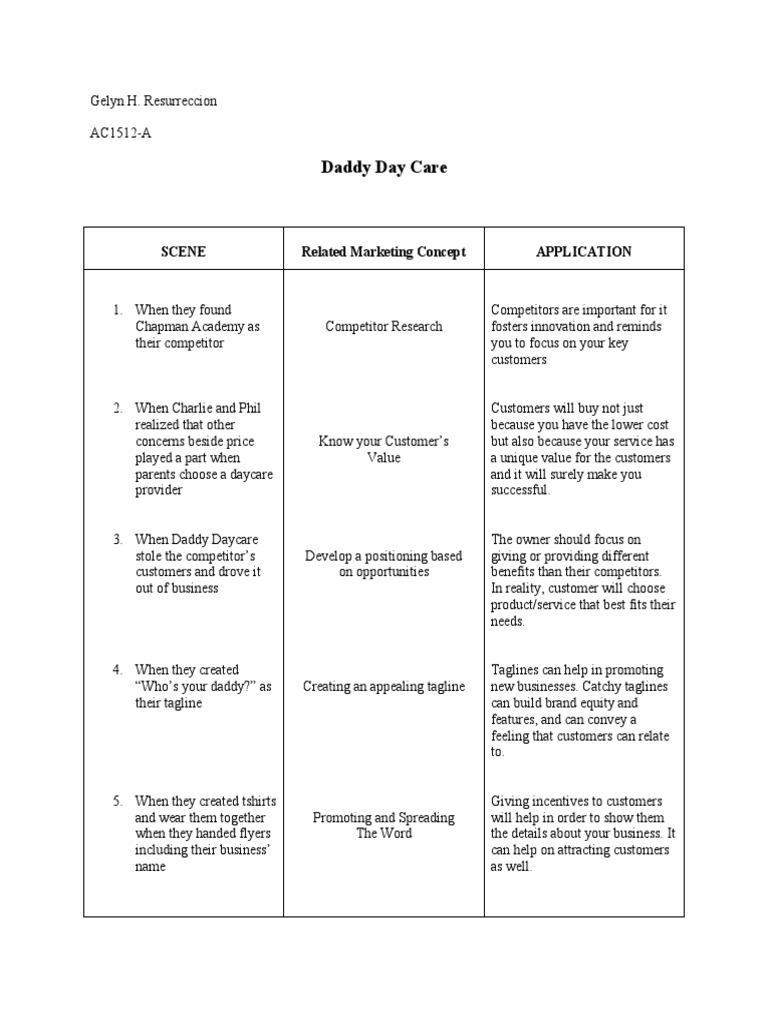 Gelyn H. Resurreccion

AC1512-A

Daddy Day Care

| SCENE | Related Marketing Concept | APPLICATION |
|---|---|---|
| 1. When they found Chapman Academy as their competitor | Competitor Research | Competitors are important for it fosters innovation and reminds you to focus on your key customers |
| 2. When Charlie and Phil realized that other concerns beside price played a part when parents choose a daycare provider | Know your Customer's Value | Customers will buy not just because you have the lower cost but also because your service has a unique value for the customers and it will surely make you successful. |
| 3. When Daddy Daycare stole the competitor's customers and drove it out of business | Develop a positioning based on opportunities | The owner should focus on giving or providing different benefits than their competitors. In reality, customer will choose product/service that best fits their needs. |
| 4. When they created "Who's your daddy?" as their tagline | Creating an appealing tagline | Taglines can help in promoting new businesses. Catchy taglines can build brand equity and features, and can convey a feeling that customers can relate to. |
| 5. When they created tshirts and wear them together when they handed flyers including their business' name | Promoting and Spreading The Word | Giving incentives to customers will help in order to show them the details about your business. It can help on attracting customers as well. |